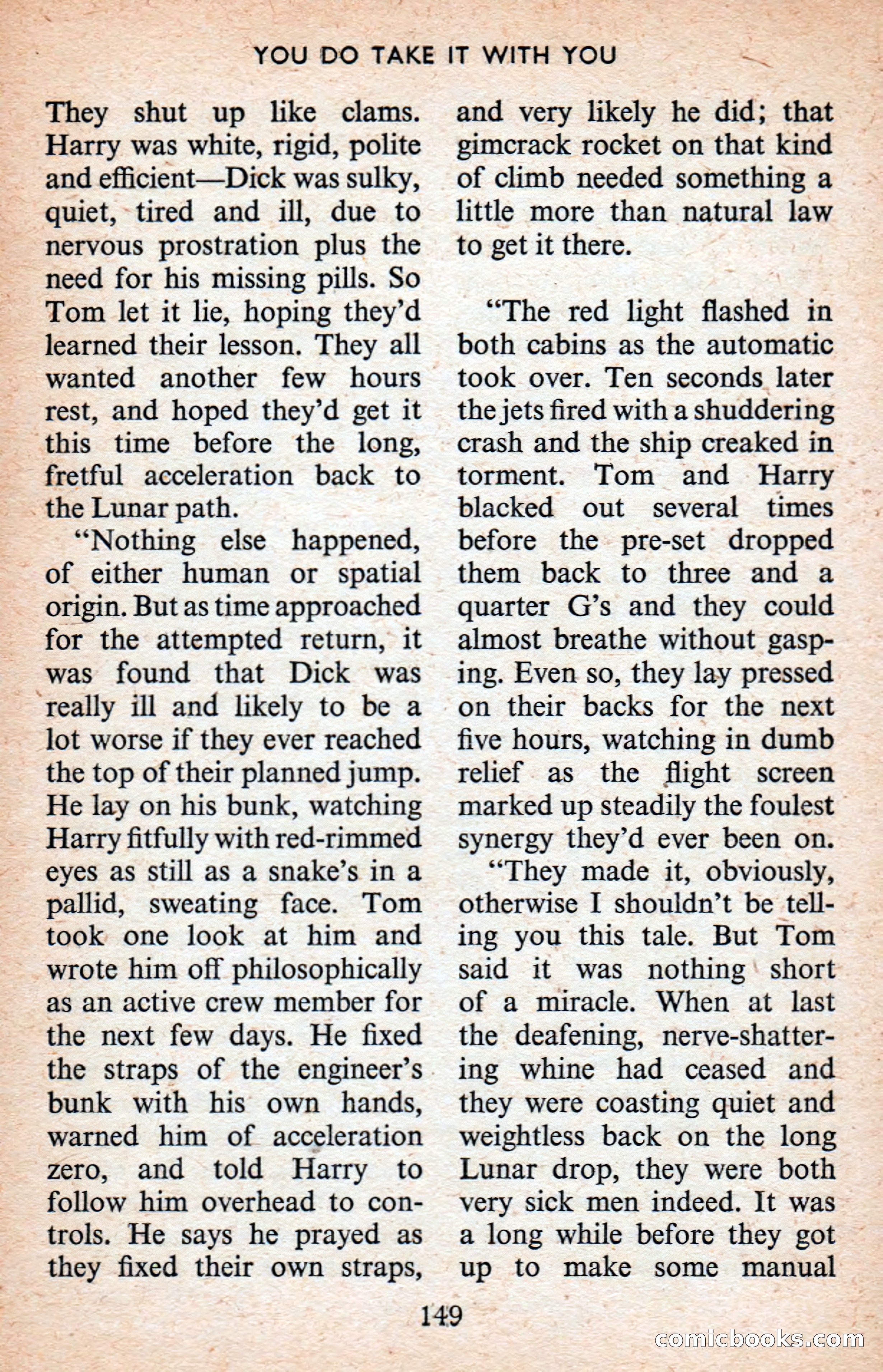 YOU DO TAKE IT WITH YOU

They shut up like clams. Harry was white, rigid, polite and efficient—Dick was sulky, quiet, tired and ill, due to nervous prostration plus the need for his missing pills. So Tom let it lie, hoping they'd learned their lesson. They all wanted another few hours rest, and hoped they'd get it this time before the long, fretful acceleration back to the Lunar path.

"Nothing else happened, of either human or spatial origin. But as time approached for the attempted return, it was found that Dick was really ill and likely to be a lot worse if they ever reached the top of their planned jump. He lay on his bunk, watching Harry fitfully with red-rimmed eyes as still as a snake's in a pallid, sweating face. Tom took one look at him and wrote him off philosophically as an active crew member for the next few days. He fixed the straps of the engineer's bunk with his own hands, warned him of acceleration zero, and told Harry to follow him overhead to controls. He says he prayed as they fixed their own straps, and very likely he did; that gimcrack rocket on that kind of climb needed something a little more than natural law to get it there.

"The red light flashed in both cabins as the automatic took over. Ten seconds later the jets fired with a shuddering crash and the ship creaked in torment. Tom and Harry blacked out several times before the pre-set dropped them back to three and a quarter G's and they could almost breathe without gasping. Even so, they lay pressed on their backs for the next five hours, watching in dumb relief as the flight screen marked up steadily the foulest synergy they'd ever been on.

"They made it, obviously, otherwise I shouldn't be telling you this tale. But Tom said it was nothing short of a miracle. When at last the deafening, nerve-shattering whine had ceased and they were coasting quiet and weightless back on the long Lunar drop, they were both very sick men indeed. It was a long while before they got up to make some manual

149

comicbooks.com